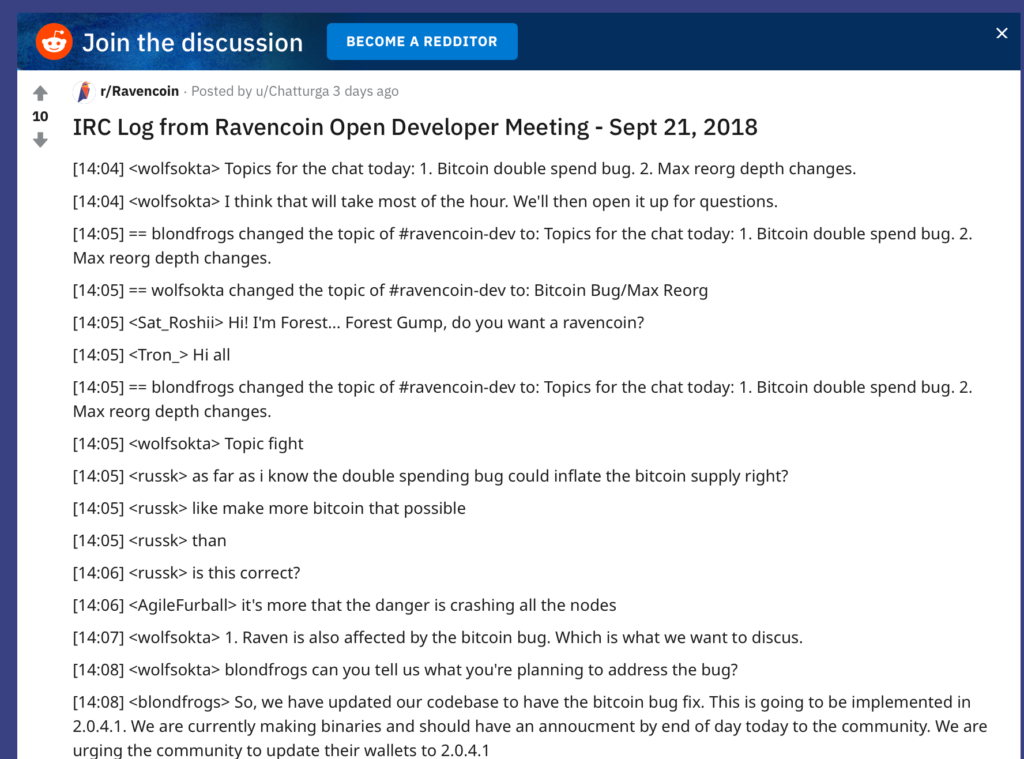 Join the discussion

BECOME A REDDITOR

10

r/Ravencoin · Posted by u/Chatturga 3 days ago

IRC Log from Ravencoin Open Developer Meeting - Sept 21, 2018

[14:04] <wolfsokta> Topics for the chat today: 1. Bitcoin double spend bug. 2. Max reorg depth changes.

[14:04] <wolfsokta> I think that will take most of the hour. We'll then open it up for questions.

[14:05] == blondfrogs changed the topic of #ravencoin-dev to: Topics for the chat today: 1. Bitcoin double spend bug. 2. Max reorg depth changes.

[14:05] == wolfsokta changed the topic of #ravencoin-dev to: Bitcoin Bug/Max Reorg

[14:05] <Sat_Roshii> Hi! I'm Forest... Forest Gump, do you want a ravencoin?

[14:05] <Tron_> Hi all

[14:05] == blondfrogs changed the topic of #ravencoin-dev to: Topics for the chat today: 1. Bitcoin double spend bug. 2. Max reorg depth changes.

[14:05] <wolfsokta> Topic fight

[14:05] <russk> as far as i know the double spending bug could inflate the bitcoin supply right?

[14:05] <russk> like make more bitcoin that possible

[14:05] <russk> than

[14:06] <russk> is this correct?

[14:06] <AgileFurball> it's more that the danger is crashing all the nodes

[14:07] <wolfsokta> 1. Raven is also affected by the bitcoin bug. Which is what we want to discus.

[14:08] <wolfsokta> blondfrogs can you tell us what you're planning to address the bug?

[14:08] <blondfrogs> So, we have updated our codebase to have the bitcoin bug fix. This is going to be implemented in 2.0.4.1. We are currently making binaries and should have an annoucment by end of day today to the community. We are urging the community to update their wallets to 2.0.4.1